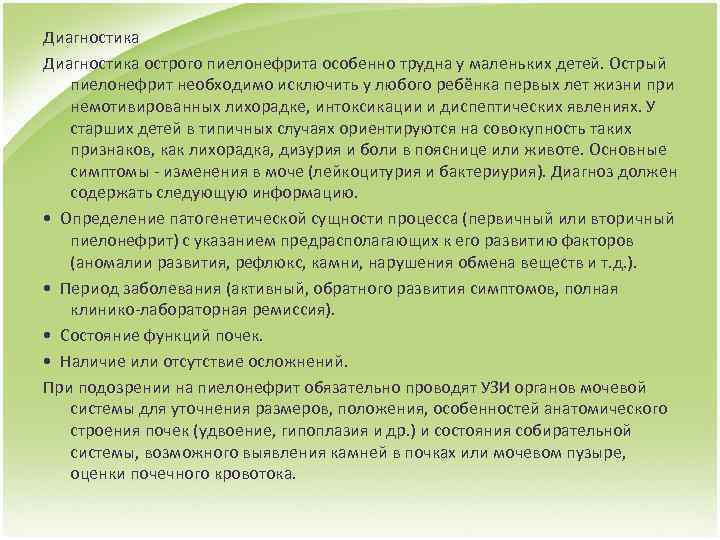 Диагностика

Диагностика острого пиелонефрита особенно трудна у маленьких детей. Острый пиелонефрит необходимо исключить у любого ребёнка первых лет жизни при немотивированных лихорадке, интоксикации и диспептических явлениях. У старших детей в типичных случаях ориентируются на совокупность таких признаков, как лихорадка, дизурия и боли в пояснице или животе. Основные симптомы - изменения в моче (лейкоцитурия и бактериурия). Диагноз должен содержать следующую информацию.

• Определение патогенетической сущности процесса (первичный или вторичный пиелонефрит) с указанием предрасполагающих к его развитию факторов (аномалии развития, рефлюкс, камни, нарушения обмена веществ и т.д.).

• Период заболевания (активный, обратного развития симптомов, полная клинико-лабораторная ремиссия).

• Состояние функций почек.

• Наличие или отсутствие осложнений.

При подозрении на пиелонефрит обязательно проводят УЗИ органов мочевой системы для уточнения размеров, положения, особенностей анатомического строения почек (удвоение, гипоплазия и др.) и состояния собирательной системы, возможного выявления камней в почках или мочевом пузыре, оценки почечного кровотока.